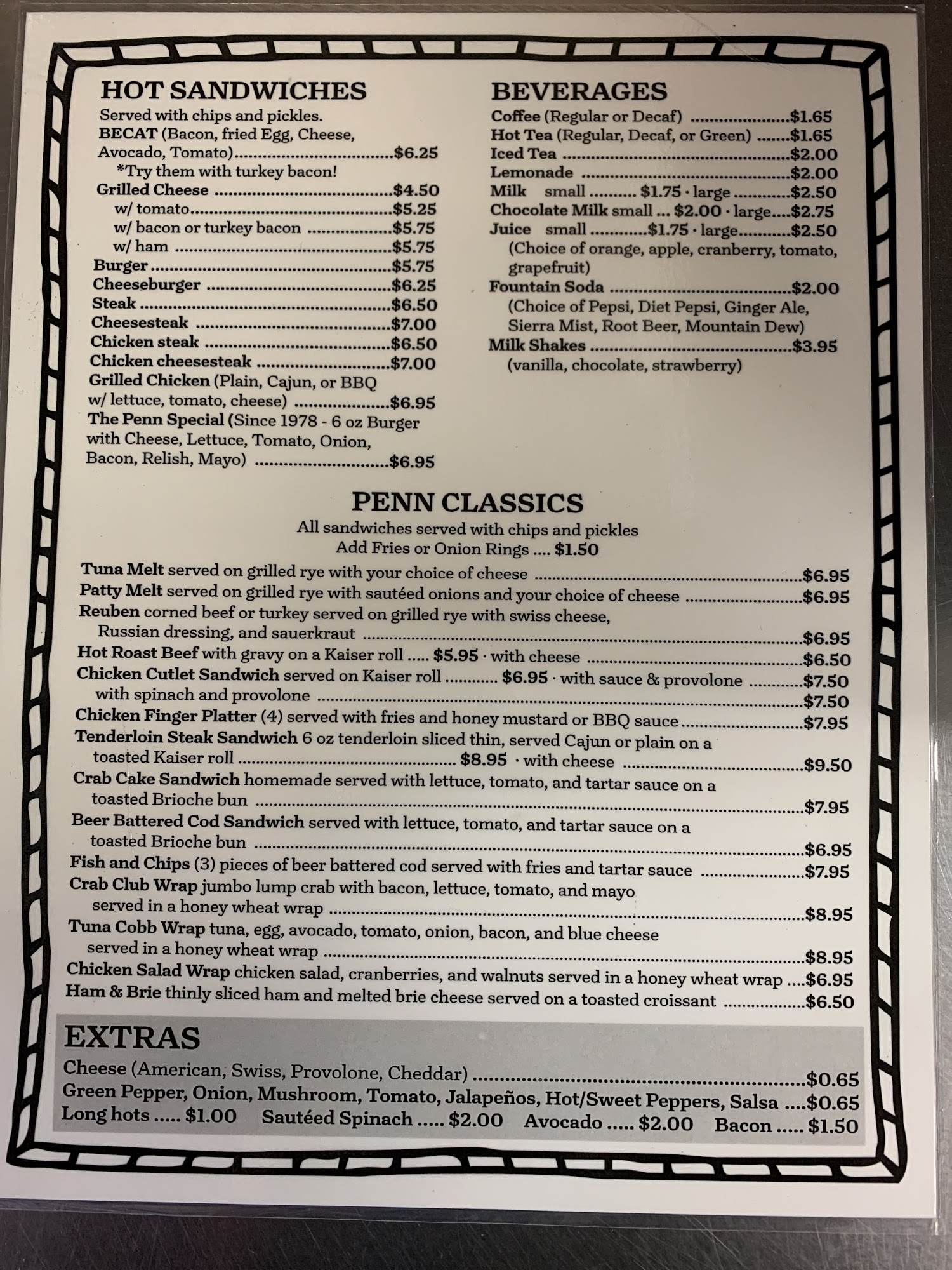 HOT SANDWICHES
Served with chips and pickles.
BECAT (Bacon, fried Egg, Cheese, Avocado, Tomato) $6.25
*Try them with turkey bacon!
Grilled Cheese $4.50
w/ tomato $5.25
w/ bacon or turkey bacon $5.75
w/ ham $5.75
Burger $5.75
Cheeseburger $6.25
Steak $6.50
Cheesesteak $7.00
Chicken steak $6.50
Chicken cheesesteak $7.00
Grilled Chicken (Plain, Cajun, or BBQ w/ lettuce, tomato, cheese) $6.95
The Penn Special (Since 1978 - 6 oz Burger with Cheese, Lettuce, Tomato, Onion, Bacon, Relish, Mayo) $6.95

BEVERAGES
Coffee (Regular or Decaf) $1.65
Hot Tea (Regular, Decaf, or Green) $1.65
Iced Tea $2.00
Lemonade $2.00
Milk small $1.75 · large $2.50
Chocolate Milk small ... $2.00 · large $2.75
Juice small $1.75 · large $2.50
(Choice of orange, apple, cranberry, tomato, grapefruit)
Fountain Soda $2.00
(Choice of Pepsi, Diet Pepsi, Ginger Ale, Sierra Mist, Root Beer, Mountain Dew)
Milk Shakes $3.95
(vanilla, chocolate, strawberry)

PENN CLASSICS
All sandwiches served with chips and pickles
Add Fries or Onion Rings .... $1.50

Tuna Melt served on grilled rye with your choice of cheese $6.95
Patty Melt served on grilled rye with sautéed onions and your choice of cheese $6.95
Reuben corned beef or turkey served on grilled rye with swiss cheese, Russian dressing, and sauerkraut $6.95
Hot Roast Beef with gravy on a Kaiser roll ..... $5.95 · with cheese $6.50
Chicken Cutlet Sandwich served on Kaiser roll $6.95 · with sauce & provolone $7.50
with spinach and provolone $7.50
Chicken Finger Platter (4) served with fries and honey mustard or BBQ sauce $7.95
Tenderloin Steak Sandwich 6 oz tenderloin sliced thin, served Cajun or plain on a toasted Kaiser roll $8.95 · with cheese $9.50
Crab Cake Sandwich homemade served with lettuce, tomato, and tartar sauce on a toasted Brioche bun $7.95
Beer Battered Cod Sandwich served with lettuce, tomato, and tartar sauce on a toasted Brioche bun $6.95
Fish and Chips (3) pieces of beer battered cod served with fries and tartar sauce $7.95
Crab Club Wrap jumbo lump crab with bacon, lettuce, tomato, and mayo served in a honey wheat wrap $8.95
Tuna Cobb Wrap tuna, egg, avocado, tomato, onion, bacon, and blue cheese served in a honey wheat wrap $8.95
Chicken Salad Wrap chicken salad, cranberries, and walnuts served in a honey wheat wrap $6.95
Ham & Brie thinly sliced ham and melted brie cheese served on a toasted croissant $6.50

EXTRAS
Cheese (American, Swiss, Provolone, Cheddar) $0.65
Green Pepper, Onion, Mushroom, Tomato, Jalapeños, Hot/Sweet Peppers, Salsa $0.65
Long hots ..... $1.00 Sautéed Spinach ..... $2.00 Avocado ..... $2.00 Bacon ..... $1.50